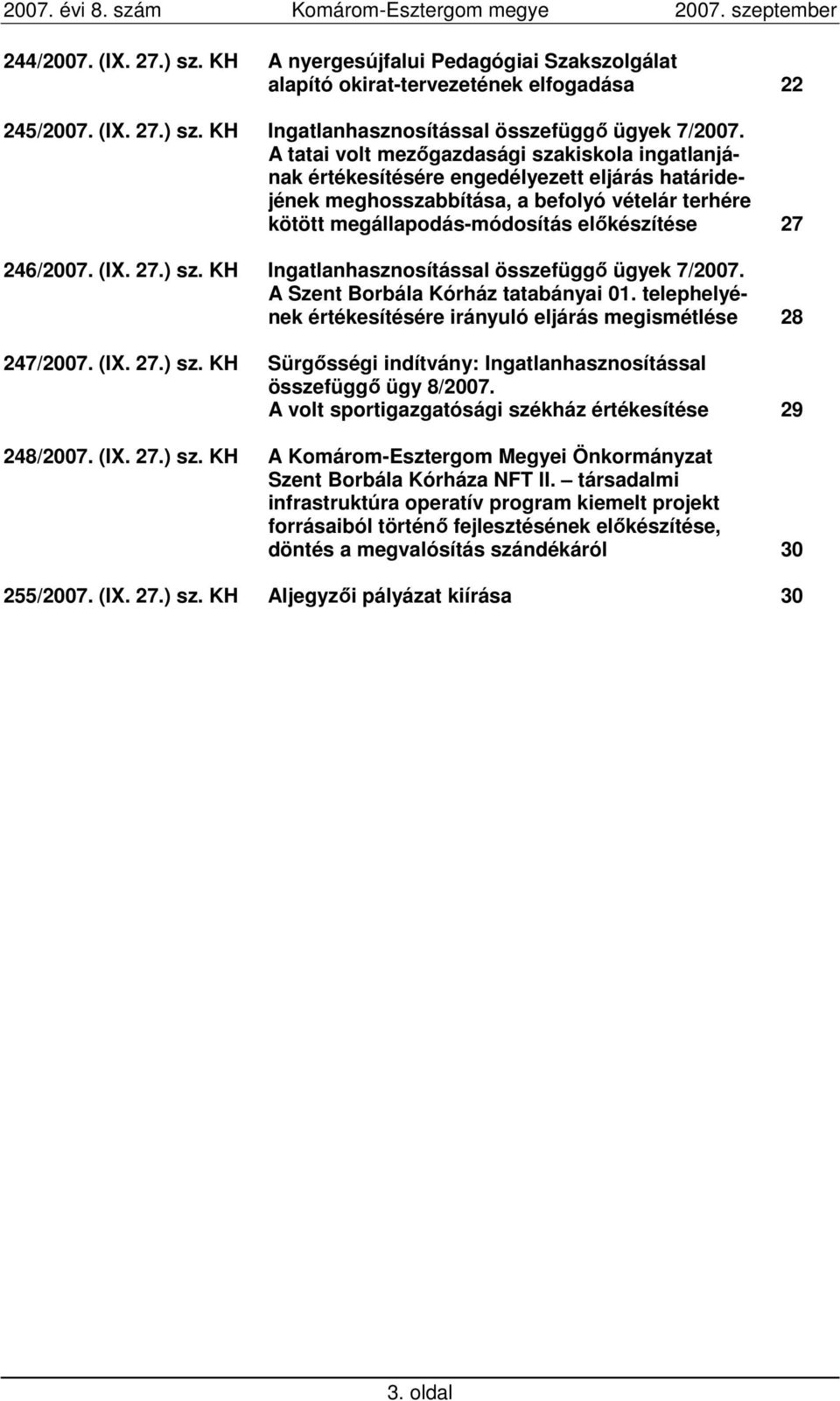 2007. évi 8. szám Komárom-Esztergom megye 2007. szeptember

244/2007. (IX. 27.) sz. KH A nyergesújfalui Pedagógiai Szakszolgálat alapító okirat-tervezetének elfogadása 22

245/2007. (IX. 27.) sz. KH Ingatlanhasznosítással összefüggő ügyek 7/2007. A tatai volt mezőgazdasági szakiskola ingatlanjának értékesítésére engedélyezett eljárás határidejének meghosszabbítása, a befolyó vételár terhére kötött megállapodás-módosítás előkészítése 27

246/2007. (IX. 27.) sz. KH Ingatlanhasznosítással összefüggő ügyek 7/2007. A Szent Borbála Kórház tatabányai 01. telephelyének értékesítésére irányuló eljárás megismétlése 28

247/2007. (IX. 27.) sz. KH Sürgősségi indítvány: Ingatlanhasznosítással összefüggő ügy 8/2007. A volt sportigazgatósági székház értékesítése 29

248/2007. (IX. 27.) sz. KH A Komárom-Esztergom Megyei Önkormányzat Szent Borbála Kórháza NFT II. – társadalmi infrastruktúra operatív program kiemelt projekt forrásaiból történő fejlesztésének előkészítése, döntés a megvalósítás szándékáról 30

255/2007. (IX. 27.) sz. KH Aljegyzői pályázat kiírása 30

3. oldal